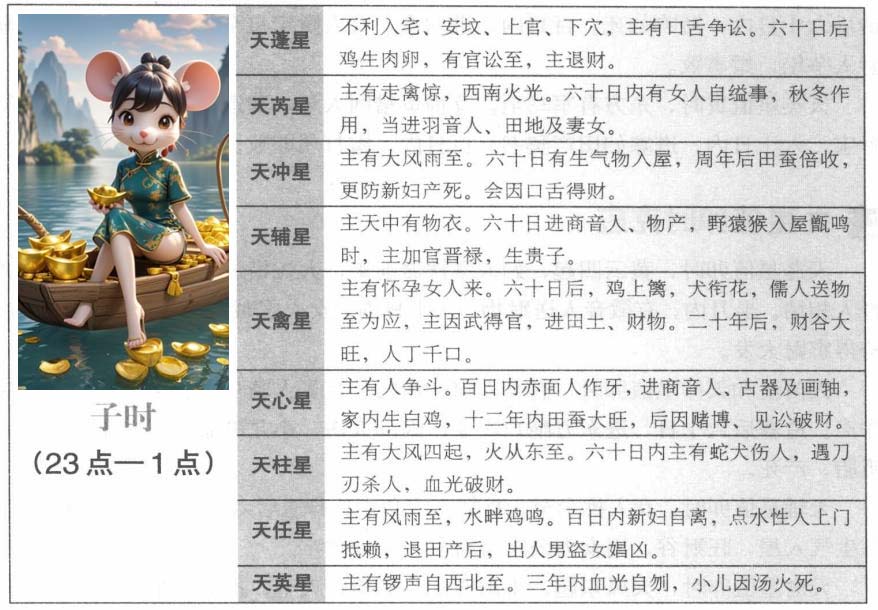 子时
（23点—1点）

| 天蓬星 | 不利入宅、安坟、上官、下穴，主有口舌争讼。六十日后鸡生肉卵，有官讼至，主退财。 |
|---|---|
| 天芮星 | 主有走禽惊，西南火光。六十日内有女人自缢事，秋冬作用，当进羽音人、田地及妻女。 |
| 天冲星 | 主有大风雨至。六十日有生气物入屋，周年后田蚕倍收，更防新妇产死。会因口舌得财。 |
| 天辅星 | 主天中有物衣。六十日进商音人、物产，野猿猴入屋甑鸣时，主加官晋禄，生贵子。 |
| 天禽星 | 主有怀孕女人来。六十日后，鸡上篱，犬衔花，儒人送物至为应，主因武得官，进田土、财物。二十年后，财谷大旺，人丁千口。 |
| 天心星 | 主有人争斗。百日内赤面人作牙，进商音人、古器及画轴，家内生白鸡，十二年内田蚕大旺，后因赌博、见讼破财。 |
| 天柱星 | 主有大风四起，火从东至。六十日内主有蛇犬伤人，遇刀刃杀人，血光破财。 |
| 天任星 | 主有风雨至，水畔鸡鸣。百日内新妇自离，点水性人上门抵赖，退田产后，出人男盗女娼凶。 |
| 天英星 | 主有锣声自西北至。三年内血光自刎，小儿因汤火死。 |